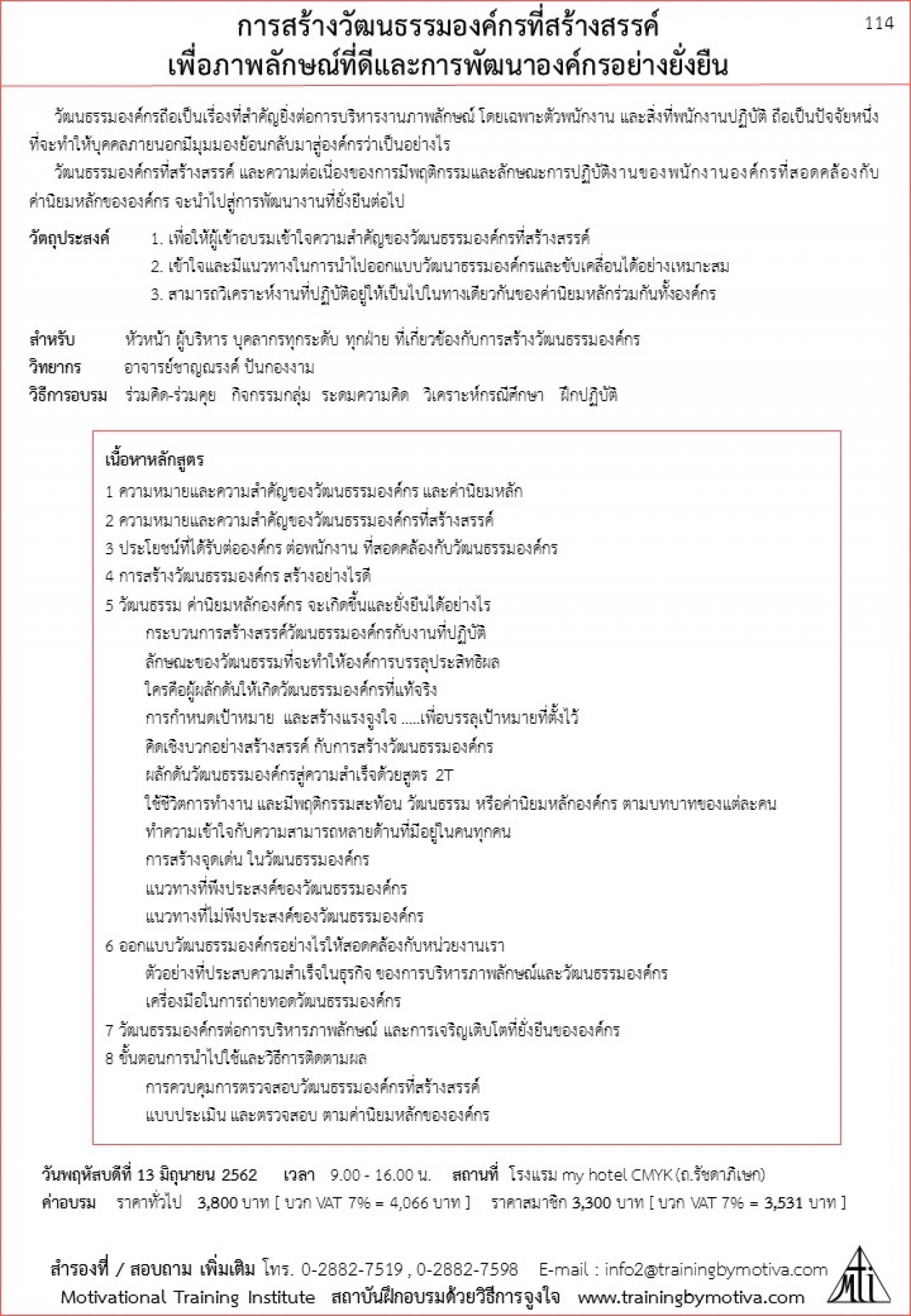 114

การสร้างวัฒนธรรมองค์กรที่สร้างสรรค์
เพื่อภาพลักษณ์ที่ดีและการพัฒนาองค์กรอย่างยั่งยืน

วัฒนธรรมองค์กรถือเป็นเรื่องที่สำคัญยิ่งต่อการบริหารงานภาพลักษณ์ โดยเฉพาะตัวพนักงาน และสิ่งที่พนักงานปฏิบัติ ถือเป็นปัจจัยหนึ่งที่จะทำให้บุคคลภายนอกมีมุมมองย้อนกลับมาสู่องค์กรว่าเป็นอย่างไร

วัฒนธรรมองค์กรที่สร้างสรรค์ และความต่อเนื่องของการมีพฤติกรรมและลักษณะการปฏิบัติงานของพนักงานองค์กรที่สอดคล้องกับค่านิยมหลักขององค์กร จะนำไปสู่การพัฒนางานที่ยั่งยืนต่อไป

วัตถุประสงค์ 1. เพื่อให้ผู้เข้าอบรมเข้าใจความสำคัญของวัฒนธรรมองค์กรที่สร้างสรรค์
2. เข้าใจและมีแนวทางในการนำไปออกแบบวัฒนาธรรมองค์กรและขับเคลื่อนได้อย่างเหมาะสม
3. สามารถวิเคราะห์งานที่ปฏิบัติอยู่ให้เป็นไปในทางเดียวกันของค่านิยมหลักร่วมกันทั้งองค์กร

สำหรับ หัวหน้า ผู้บริหาร บุคลากรทุกระดับ ทุกฝ่าย ที่เกี่ยวข้องกับการสร้างวัฒนธรรมองค์กร
วิทยากร อาจารย์ชาญณรงค์ ปันกองงาม
วิธีการอบรม ร่วมคิด-ร่วมคุย กิจกรรมกลุ่ม ระดมความคิด วิเคราะห์กรณีศึกษา ฝึกปฏิบัติ

เนื้อหาหลักสูตร
1 ความหมายและความสำคัญของวัฒนธรรมองค์กร และค่านิยมหลัก
2 ความหมายและความสำคัญของวัฒนธรรมองค์กรที่สร้างสรรค์
3 ประโยชน์ที่ได้รับต่อองค์กร ต่อพนักงาน ที่สอดคล้องกับวัฒนธรรมองค์กร
4 การสร้างวัฒนธรรมองค์กร สร้างอย่างไรดี
5 วัฒนธรรม ค่านิยมหลักองค์กร จะเกิดขึ้นและยั่งยืนได้อย่างไร
กระบวนการสร้างสรรค์วัฒนธรรมองค์กรกับงานที่ปฏิบัติ
ลักษณะของวัฒนธรรมที่จะทำให้องค์การบรรลุประสิทธิผล
ใครคือผู้ผลักดันให้เกิดวัฒนธรรมองค์กรที่แท้จริง
การกำหนดเป้าหมาย และสร้างแรงจูงใจ .....เพื่อบรรลุเป้าหมายที่ตั้งไว้
คิดเชิงบวกอย่างสร้างสรรค์ กับการสร้างวัฒนธรรมองค์กร
ผลักดันวัฒนธรรมองค์กรสู่ความสำเร็จด้วยสูตร 2T
ใช้ชีวิตการทำงาน และมีพฤติกรรมสะท้อน วัฒนธรรม หรือค่านิยมหลักองค์กร ตามบทบาทของแต่ละคน
ทำความเข้าใจกับความสามารถหลายด้านที่มีอยู่ในคนทุกคน
การสร้างจุดเด่น ในวัฒนธรรมองค์กร
แนวทางที่พึงประสงค์ของวัฒนธรรมองค์กร
แนวทางที่ไม่พึงประสงค์ของวัฒนธรรมองค์กร
6 ออกแบบวัฒนธรรมองค์กรอย่างไรให้สอดคล้องกับหน่วยงานเรา
ตัวอย่างที่ประสบความสำเร็จในธุรกิจ ของการบริหารภาพลักษณ์และวัฒนธรรมองค์กร
เครื่องมือในการถ่ายทอดวัฒนธรรมองค์กร
7 วัฒนธรรมองค์กรต่อการบริหารภาพลักษณ์ และการเจริญเติบโตที่ยั่งยืนขององค์กร
8 ขั้นตอนการนำไปใช้และวิธีการติดตามผล
การควบคุมการตรวจสอบวัฒนธรรมองค์กรที่สร้างสรรค์
แบบประเมิน และตรวจสอบ ตามค่านิยมหลักขององค์กร

วันพฤหัสบดีที่ 13 มิถุนายน 2562 เวลา 9.00 - 16.00 น. สถานที่ โรงแรม my hotel CMYK (ถ.รัชดาภิเษก)
ค่าอบรม ราคาทั่วไป 3,800 บาท [ บวก VAT 7% = 4,066 บาท ] ราคาสมาชิก 3,300 บาท [ บวก VAT 7% = 3,531 บาท ]

สำรองที่ / สอบถาม เพิ่มเติม โทร. 0-2882-7519 , 0-2882-7598 E-mail : info2@trainingbymotiva.com
Motivational Training Institute สถาบันฝึกอบรมด้วยวิธีการจูงใจ www.trainingbymotiva.com
MTI